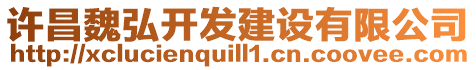 许昌魏弘开发建设有限公司
http://xclucienquill1.cn.coovee.com